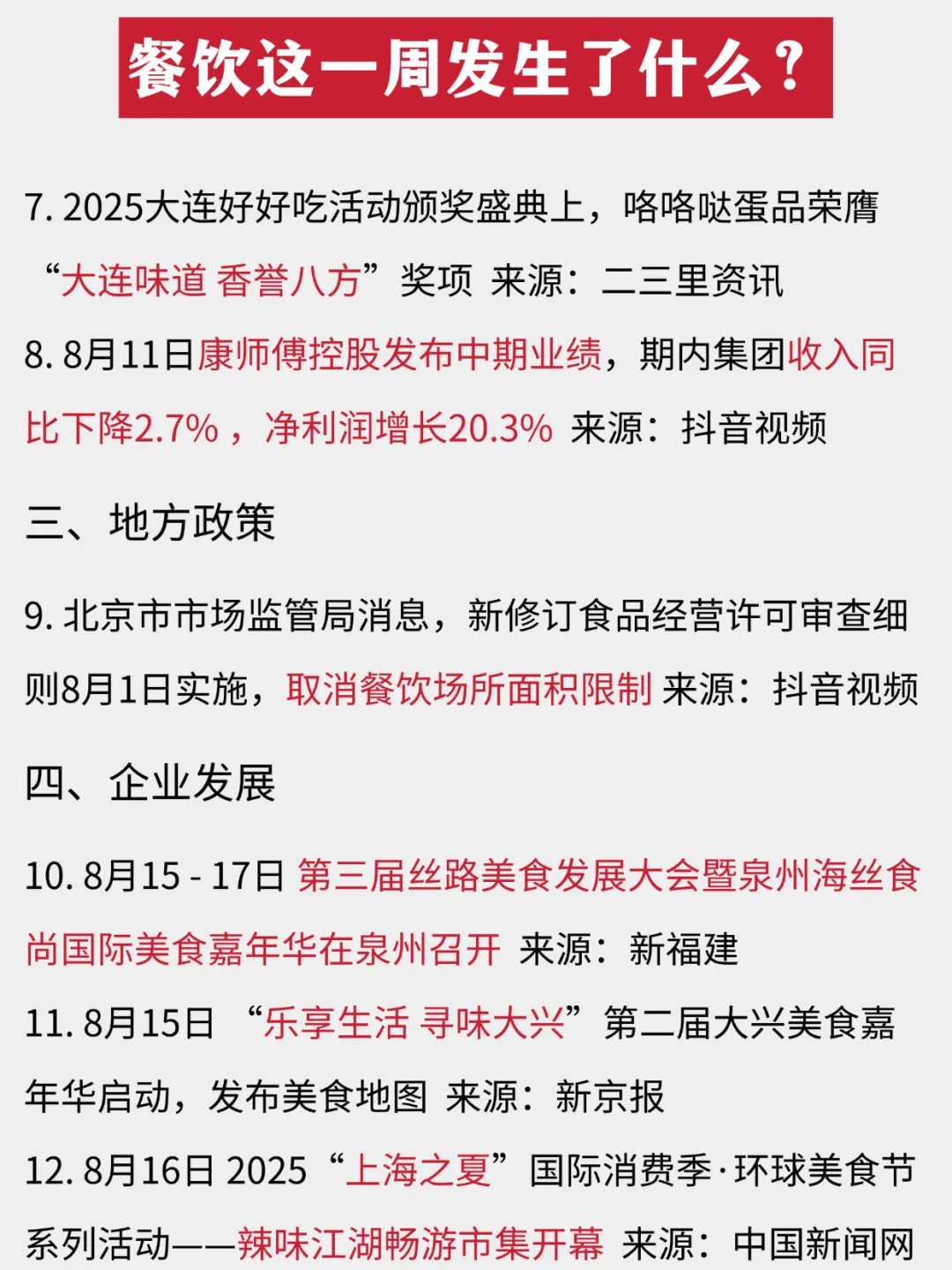 餐饮这一周发生了什么？

7. 2025大连好好吃活动颁奖盛典上，咯咯哒蛋品荣膺“大连味道 香誉八方”奖项 来源：二三里资讯

8. 8月11日康师傅控股发布中期业绩，期内集团收入同比下降2.7%，净利润增长20.3% 来源：抖音视频

三、地方政策

9. 北京市市场监管局消息，新修订食品经营许可审查细则8月1日实施，取消餐饮场所面积限制 来源：抖音视频

四、企业发展

10. 8月15 - 17日 第三届丝路美食发展大会暨泉州海丝食尚国际美食嘉年华在泉州召开 来源：新福建

11. 8月15日 “乐享生活 寻味大兴”第二届大兴美食嘉年华启动，发布美食地图 来源：新京报

12. 8月16日 2025“上海之夏”国际消费季·环球美食节系列活动——辣味江湖畅游市集开幕 来源：中国新闻网